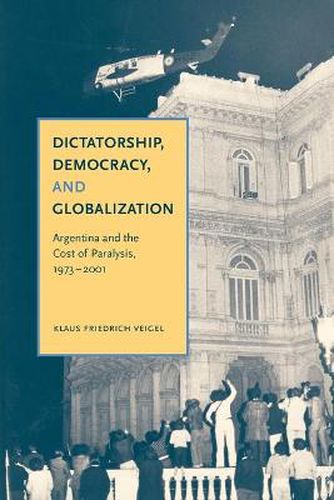 DICTATORSHIP, DEMOCRACY, AND GLOBALIZATION

Argentina and the Cost of Paralysis, 1973–2001

KLAUS FRIEDRICH VEIGEL